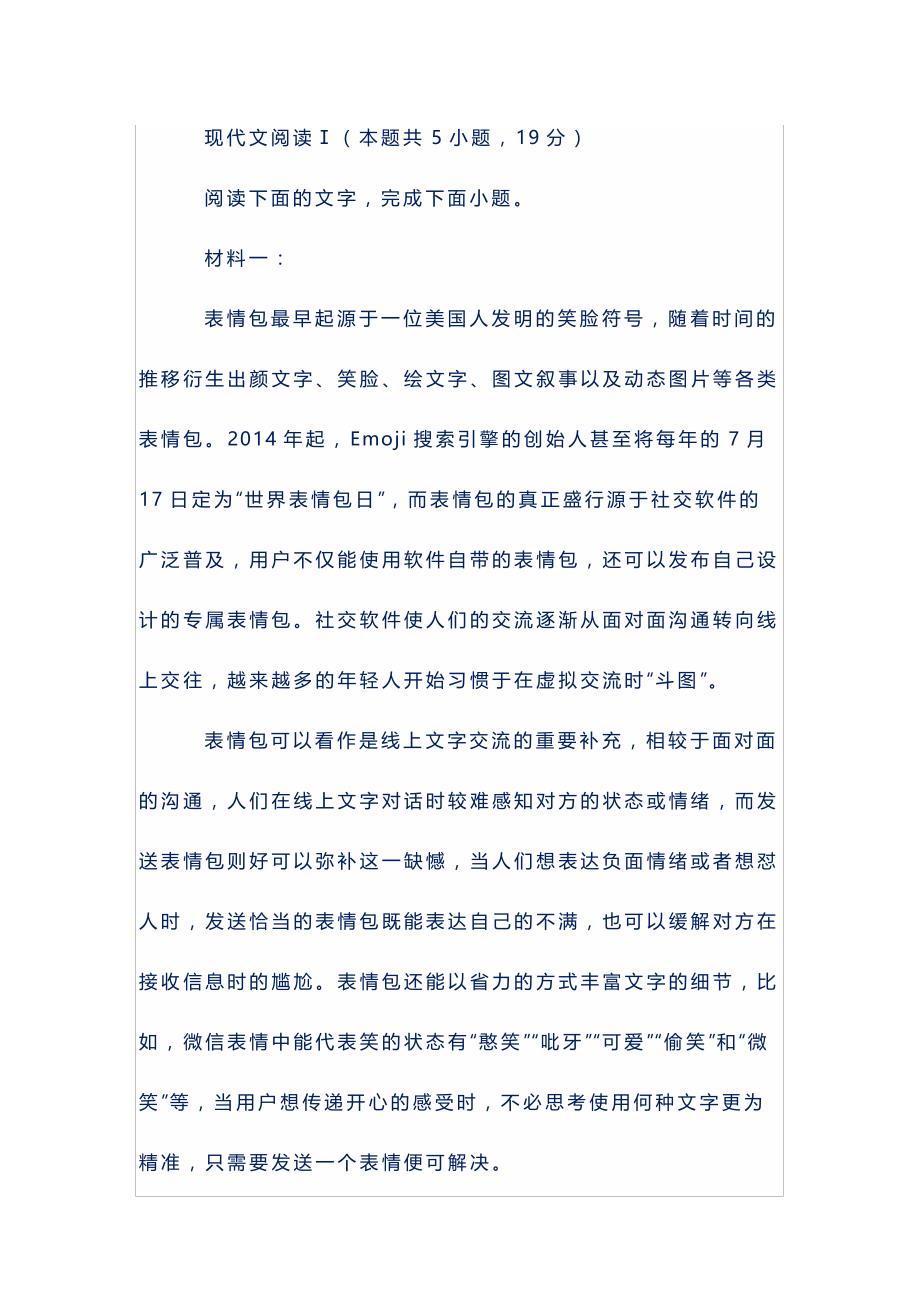 现代文阅读Ⅰ（本题共 5 小题，19 分）

阅读下面的文字，完成下面小题。

材料一：

表情包最早起源于一位美国人发明的笑脸符号，随着时间的推移衍生出颜文字、笑脸、绘文字、图文叙事以及动态图片等各类表情包。2014 年起，Emoji 搜索引擎的创始人甚至将每年的 7 月 17 日定为“世界表情包日”，而表情包的真正盛行源于社交软件的广泛普及，用户不仅能使用软件自带的表情包，还可以发布自己设计的专属表情包。社交软件使人们的交流逐渐从面对面沟通转向线上交往，越来越多的年轻人开始习惯于在虚拟交流时“斗图”。

表情包可以看作是线上文字交流的重要补充，相较于面对面的沟通，人们在线上文字对话时较难感知对方的状态或情绪，而发送表情包则好可以弥补这一缺憾，当人们想表达负面情绪或者想怼人时，发送恰当的表情包既能表达自己的不满，也可以缓解对方在接收信息时的尴尬。表情包还能以省力的方式丰富文字的细节，比如，微信表情中能代表笑的状态有“憨笑”“呲牙”“可爱”“偷笑”和“微笑”等，当用户想传递开心的感受时，不必思考使用何种文字更为精准，只需要发送一个表情便可解决。